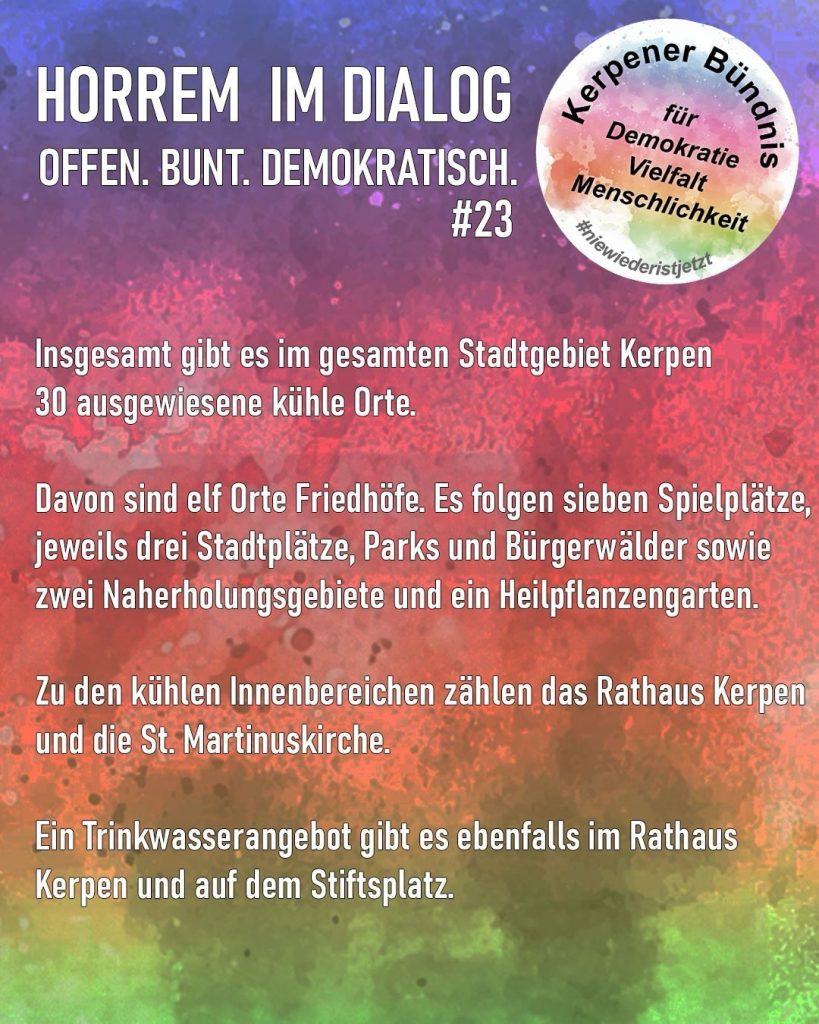 HORREM IM DIALOG
OFFEN. BUNT. DEMOKRATISCH.
#23

Kerpener Bündnis
für
Demokratie
Vielfalt
Menschlichkeit
#niewiederistjetzt

Insgesamt gibt es im gesamten Stadtgebiet Kerpen 30 ausgewiesene kühle Orte.

Davon sind elf Orte Friedhöfe. Es folgen sieben Spielplätze, jeweils drei Stadtplätze, Parks und Bürgerwälder sowie zwei Naherholungsgebiete und ein Heilpflanzengarten.

Zu den kühlen Innenbereichen zählen das Rathaus Kerpen und die St. Martinuskirche.

Ein Trinkwasserangebot gibt es ebenfalls im Rathaus Kerpen und auf dem Stiftsplatz.